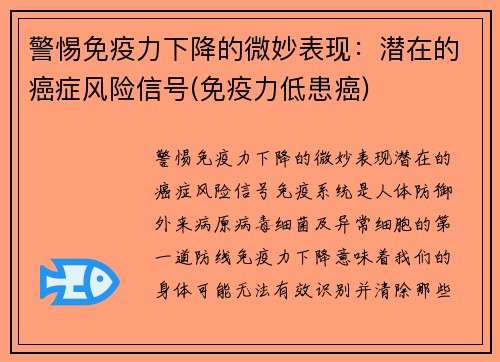 警惕免疫力下降的微妙表现：潜在的癌症风险信号(免疫力低患癌)

警惕免疫力下降的微妙表现潜在的癌症风险信号免疫系统是人体防御外来病原病毒细菌及异常细胞的第一道防线免疫力下降意味着我们的身体可能无法有效识别并清除那些